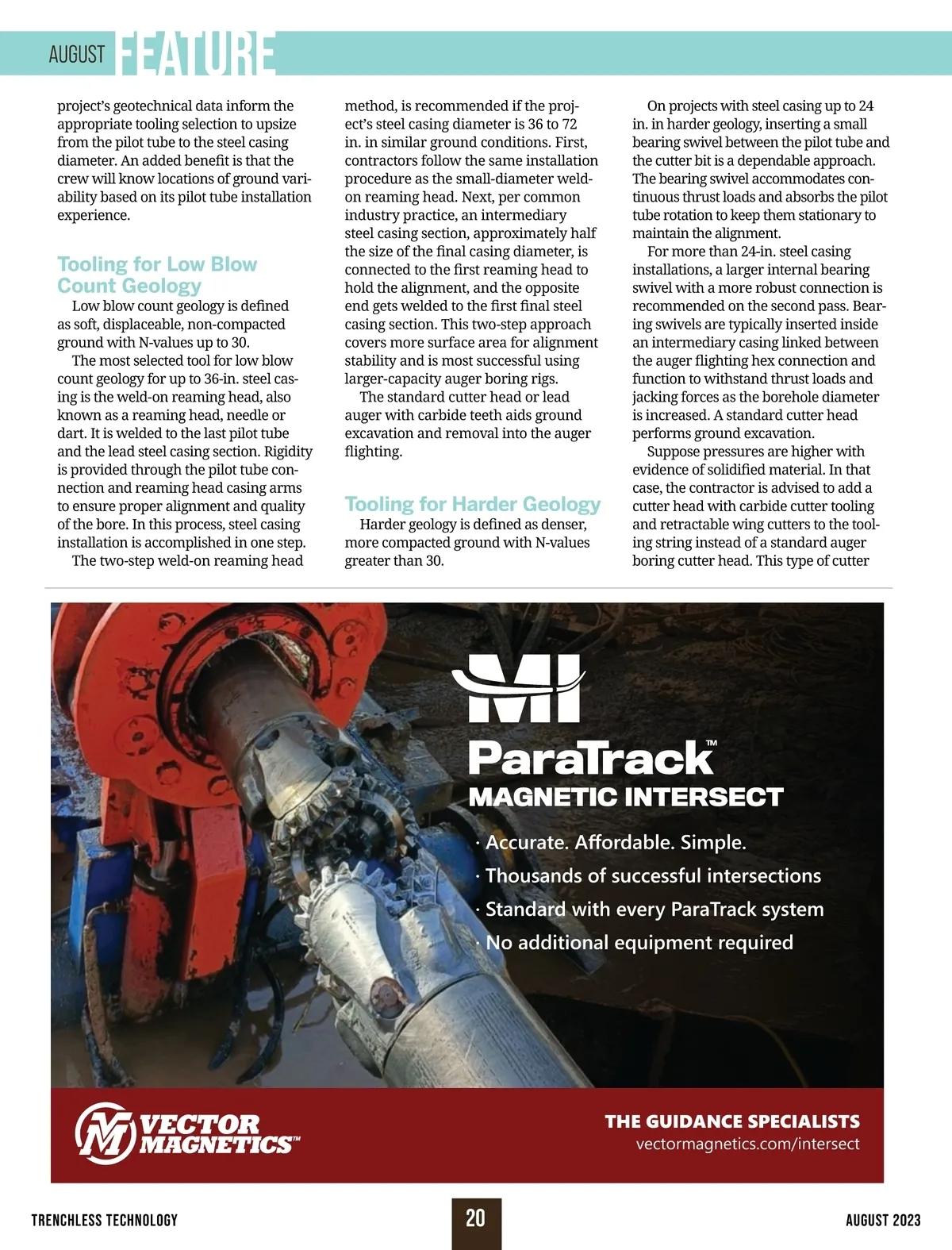 AUGUST FEATURE

project's geotechnical data inform the appropriate tooling selection to upsize from the pilot tube to the steel casing diameter. An added benefit is that the crew will know locations of ground variability based on its pilot tube installation experience.

Tooling for Low Blow Count Geology

Low blow count geology is defined as soft, displaceable, non-compacted ground with N-values up to 30.

The most selected tool for low blow count geology for up to 36-in. steel casing is the weld-on reaming head, also known as a reaming head, needle or dart. It is welded to the last pilot tube and the lead steel casing section. Rigidity is provided through the pilot tube connection and reaming head casing arms to ensure proper alignment and quality of the bore. In this process, steel casing installation is accomplished in one step.

The two-step weld-on reaming head method, is recommended if the project's steel casing diameter is 36 to 72 in. in similar ground conditions. First, contractors follow the same installation procedure as the small-diameter weld-on reaming head. Next, per common industry practice, an intermediary steel casing section, approximately half the size of the final casing diameter, is connected to the first reaming head to hold the alignment, and the opposite end gets welded to the first final steel casing section. This two-step approach covers more surface area for alignment stability and is most successful using larger-capacity auger boring rigs.

The standard cutter head or lead auger with carbide teeth aids ground excavation and removal into the auger flighting.

Tooling for Harder Geology

Harder geology is defined as denser, more compacted ground with N-values greater than 30.

On projects with steel casing up to 24 in. in harder geology, inserting a small bearing swivel between the pilot tube and the cutter bit is a dependable approach. The bearing swivel accommodates continuous thrust loads and absorbs the pilot tube rotation to keep them stationary to maintain the alignment.

For more than 24-in. steel casing installations, a larger internal bearing swivel with a more robust connection is recommended on the second pass. Bearing swivels are typically inserted inside an intermediary casing linked between the auger flighting hex connection and function to withstand thrust loads and jacking forces as the borehole diameter is increased. A standard cutter head performs ground excavation.

Suppose pressures are higher with evidence of solidified material. In that case, the contractor is advised to add a cutter head with carbide cutter tooling and retractable wing cutters to the tooling string instead of a standard auger boring cutter head. This type of cutter

MI
ParaTrack™
MAGNETIC INTERSECT
· Accurate. Affordable. Simple.
· Thousands of successful intersections
· Standard with every ParaTrack system
· No additional equipment required

VECTOR MAGNETICS™
THE GUIDANCE SPECIALISTS
vectormagnetics.com/intersect

TRENCHLESS TECHNOLOGY 20 AUGUST 2023